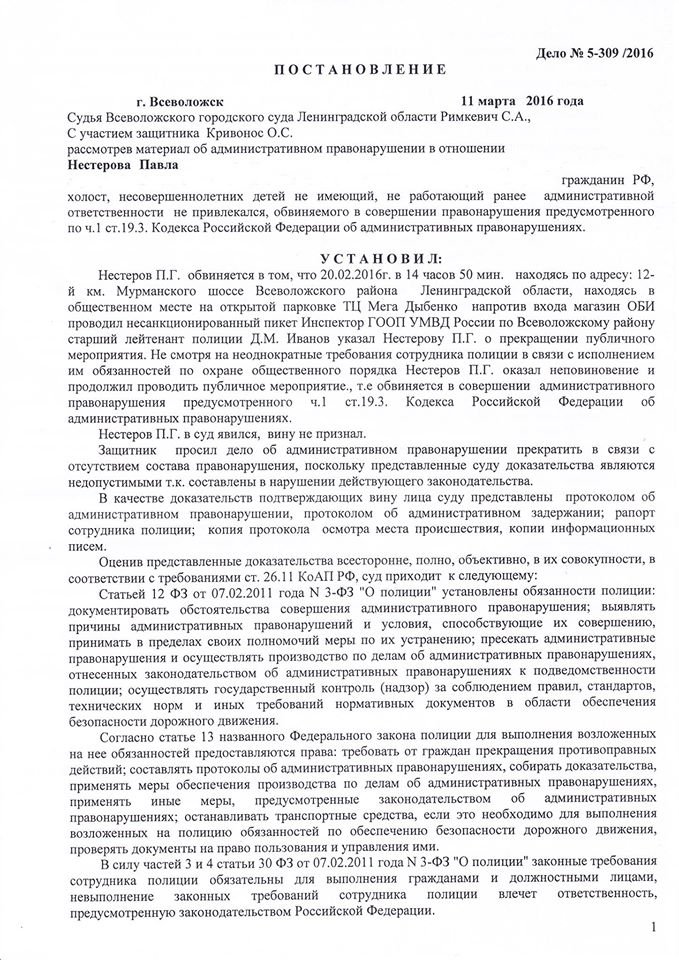 Дело № 5-309 /2016

ПОСТАНОВЛЕНИЕ

г. Всеволожск 11 марта 2016 года

Судья Всеволожского городского суда Ленинградской области Римкевич С.А.,
С участием защитника Кривонос О.С.
рассмотрев материал об административном правонарушении в отношении
Нестерова Павла

гражданин РФ, холост, несовершеннолетних детей не имеющий, не работающий ранее административной ответственности не привлекался, обвиняемого в совершении правонарушения предусмотренного по ч.1 ст.19.3. Кодекса Российской Федерации об административных правонарушениях.

УСТАНОВИЛ:

Нестеров П.Г. обвиняется в том, что 20.02.2016г. в 14 часов 50 мин. находясь по адресу: 12-й км. Мурманского шоссе Всеволожского района Ленинградской области, находясь в общественном месте на открытой парковке ТЦ Мега Дыбенко напротив входа магазин ОБИ проводил несанкционированный пикет Инспектор ГООП УМВД России по Всеволожскому району старший лейтенант полиции Д.М. Иванов указал Нестерову П.Г. о прекращении публичного мероприятия. Не смотря на неоднократные требования сотрудника полиции в связи с исполнением им обязанностей по охране общественного порядка Нестеров П.Г. оказал неповиновение и продолжил проводить публичное мероприятие., т.е обвиняется в совершении административного правонарушения предусмотренного ч.1 ст.19.3. Кодекса Российской Федерации об административных правонарушениях.

Нестеров П.Г. в суд явился, вину не признал.

Защитник просил дело об административном правонарушении прекратить в связи с отсутствием состава правонарушения, поскольку представленные суду доказательства являются недопустимыми т.к. составлены в нарушении действующего законодательства.

В качестве доказательств подтверждающих вину лица суду представлены протоколом об административном правонарушении, протоколом об административном задержании; рапорт сотрудника полиции; копия протокола осмотра места происшествия, копии информационных писем.

Оценив представленные доказательства всесторонне, полно, объективно, в их совокупности, в соответствии с требованиями ст. 26.11 КоАП РФ, суд приходит к следующему:

Статьей 12 ФЗ от 07.02.2011 года N 3-ФЗ "О полиции" установлены обязанности полиции: документировать обстоятельства совершения административного правонарушения; выявлять причины административных правонарушений и условия, способствующие их совершению, принимать в пределах своих полномочий меры по их устранению; пресекать административные правонарушения и осуществлять производство по делам об административных правонарушениях, отнесенных законодательством об административных правонарушениях к подведомственности полиции; осуществлять государственный контроль (надзор) за соблюдением правил, стандартов, технических норм и иных требований нормативных документов в области обеспечения безопасности дорожного движения.

Согласно статье 13 названного Федерального закона полиции для выполнения возложенных на нее обязанностей предоставляются права: требовать от граждан прекращения противоправных действий; составлять протоколы об административных правонарушениях, собирать доказательства, применять меры обеспечения производства по делам об административных правонарушениях, применять иные меры, предусмотренные законодательством об административных правонарушениях; останавливать транспортные средства, если это необходимо для выполнения возложенных на полицию обязанностей по обеспечению безопасности дорожного движения, проверять документы на право пользования и управления ими.

В силу частей 3 и 4 статьи 30 ФЗ от 07.02.2011 года N 3-ФЗ "О полиции" законные требования сотрудника полиции обязательны для выполнения гражданами и должностными лицами, невыполнение законных требований сотрудника полиции влечет ответственность, предусмотренную законодательством Российской Федерации.

1